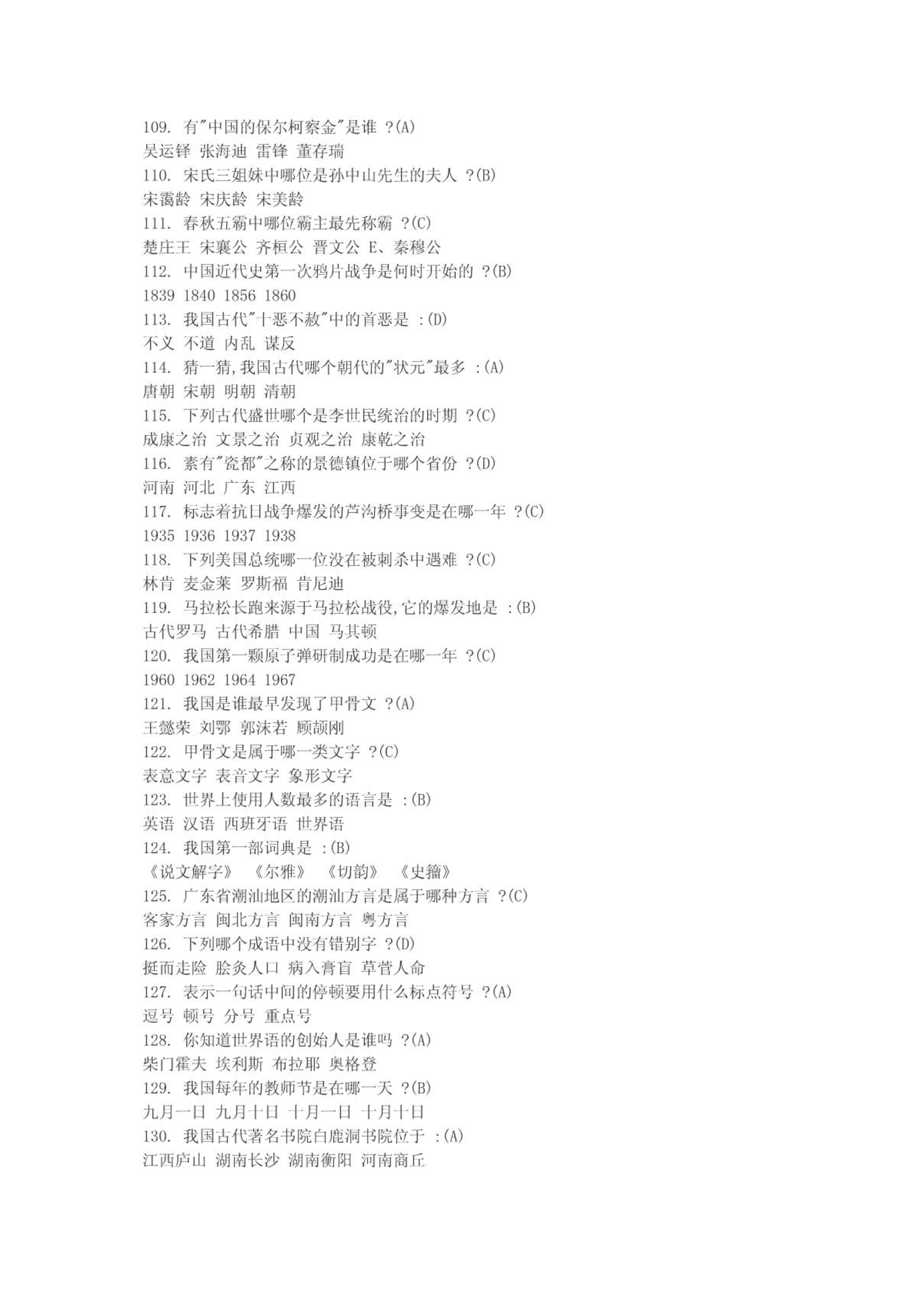 109. 有"中国的保尔柯察金"是谁 ?(A)
吴运铎 张海迪 雷锋 董存瑞
110. 宋氏三姐妹中哪位是孙中山先生的夫人 ?(B)
宋霭龄 宋庆龄 宋美龄
111. 春秋五霸中哪位霸主最先称霸 ?(C)
楚庄王 宋襄公 齐桓公 晋文公 E、秦穆公
112. 中国近代史第一次鸦片战争是何时开始的 ?(B)
1839 1840 1856 1860
113. 我国古代"十恶不赦"中的首恶是 :(D)
不义 不道 内乱 谋反
114. 猜一猜,我国古代哪个朝代的"状元"最多 :(A)
唐朝 宋朝 明朝 清朝
115. 下列古代盛世哪个是李世民统治的时期 ?(C)
成康之治 文景之治 贞观之治 康乾之治
116. 素有"瓷都"之称的景德镇位于哪个省份 ?(D)
河南 河北 广东 江西
117. 标志着抗日战争爆发的芦沟桥事变是在哪一年 ?(C)
1935 1936 1937 1938
118. 下列美国总统哪一位没在被刺杀中遇难 ?(C)
林肯 麦金莱 罗斯福 肯尼迪
119. 马拉松长跑来源于马拉松战役,它的爆发地是 :(B)
古代罗马 古代希腊 中国 马其顿
120. 我国第一颗原子弹研制成功是在哪一年 ?(C)
1960 1962 1964 1967
121. 我国是谁最早发现了甲骨文 ?(A)
王懿荣 刘鄂 郭沫若 顾颉刚
122. 甲骨文是属于哪一类文字 ?(C)
表意文字 表音文字 象形文字
123. 世界上使用人数最多的语言是 :(B)
英语 汉语 西班牙语 世界语
124. 我国第一部词典是 :(B)
《说文解字》 《尔雅》 《切韵》 《史籀》
125. 广东省潮汕地区的潮汕方言是属于哪种方言 ?(C)
客家方言 闽北方言 闽南方言 粤方言
126. 下列哪个成语中没有错别字 ?(D)
挺而走险 脍灸人口 病入膏盲 草菅人命
127. 表示一句话中间的停顿要用什么标点符号 ?(A)
逗号 顿号 分号 重点号
128. 你知道世界语的创始人是谁吗 ?(A)
柴门霍夫 埃利斯 布拉耶 奥格登
129. 我国每年的教师节是在哪一天 ?(B)
九月一日 九月十日 十月一日 十月十日
130. 我国古代著名书院白鹿洞书院位于 :(A)
江西庐山 湖南长沙 湖南衡阳 河南商丘